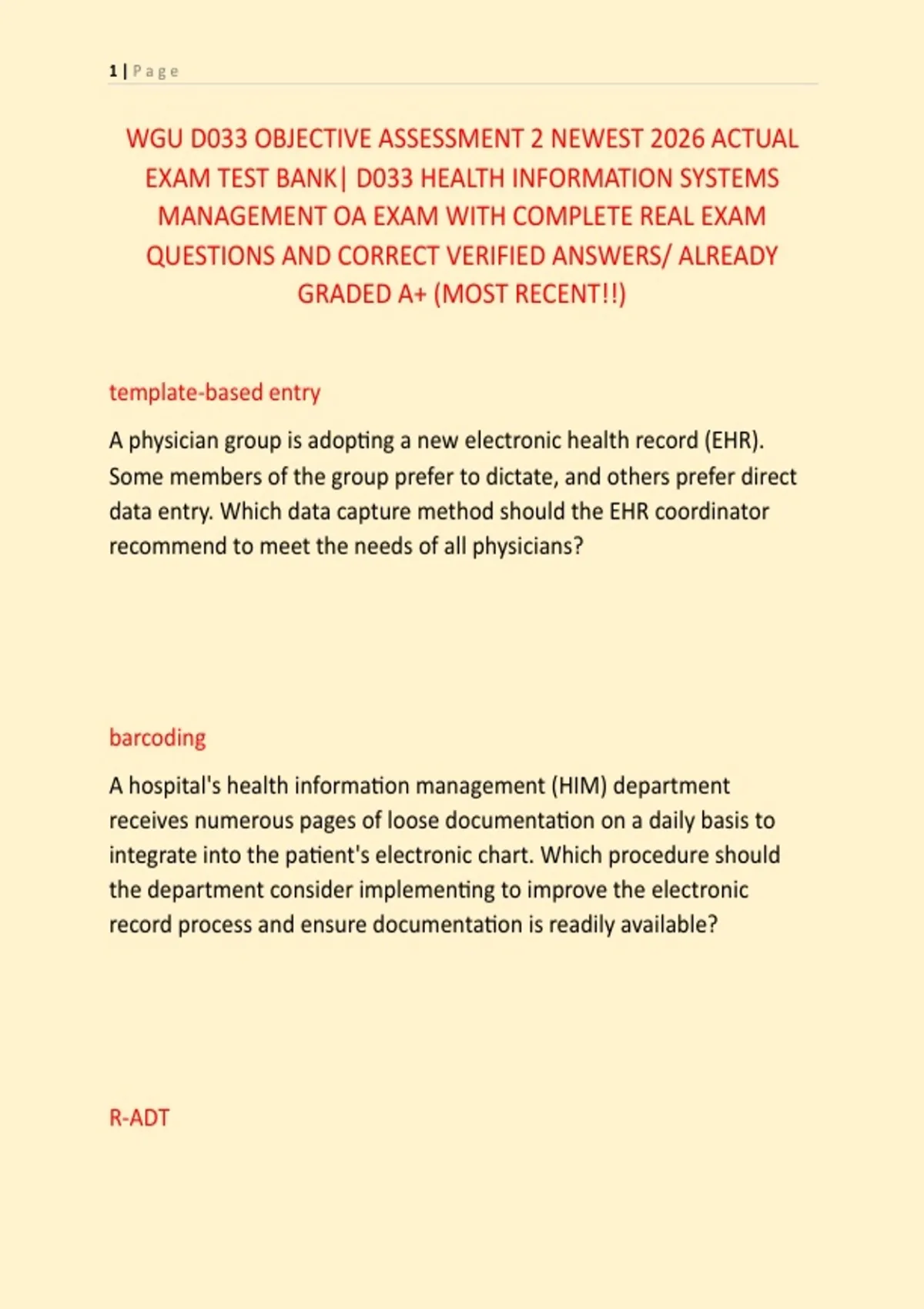 1 | Page

WGU D033 OBJECTIVE ASSESSMENT 2 NEWEST 2026 ACTUAL EXAM TEST BANK| D033 HEALTH INFORMATION SYSTEMS MANAGEMENT OA EXAM WITH COMPLETE REAL EXAM QUESTIONS AND CORRECT VERIFIED ANSWERS/ ALREADY GRADED A+ (MOST RECENT!!)

template-based entry

A physician group is adopting a new electronic health record (EHR). Some members of the group prefer to dictate, and others prefer direct data entry. Which data capture method should the EHR coordinator recommend to meet the needs of all physicians?

barcoding

A hospital's health information management (HIM) department receives numerous pages of loose documentation on a daily basis to integrate into the patient's electronic chart. Which procedure should the department consider implementing to improve the electronic record process and ensure documentation is readily available?

R-ADT